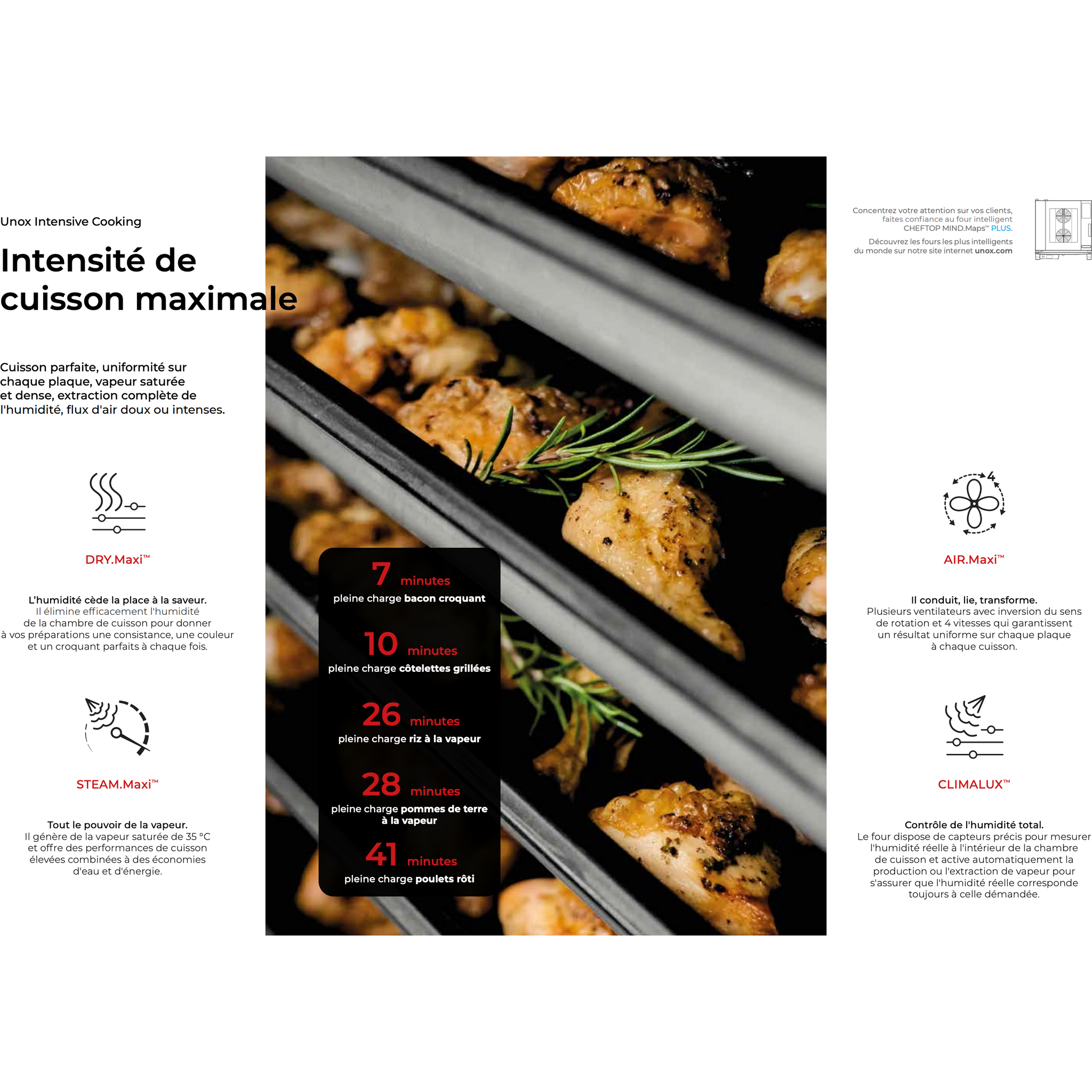 Unox Intensive Cooking

Intensité de cuisson maximale

Cuisson parfaite, uniformité sur chaque plaque, vapeur saturée et dense, extraction complète de l'humidité, flux d'air doux ou intenses.

DRY.Maxi™

L'humidité cède la place à la saveur.
Il élimine efficacement l'humidité de la chambre de cuisson pour donner à vos préparations une consistance, une couleur et un croquant parfaits à chaque fois.

STEAM.Maxi™

Tout le pouvoir de la vapeur.
Il génère de la vapeur saturée de 35 °C et offre des performances de cuisson élevées combinées à des économies d'eau et d'énergie.

7 minutes
pleine charge bacon croquant

10 minutes
pleine charge côtelettes grillées

26 minutes
pleine charge riz à la vapeur

28 minutes
pleine charge pommes de terre à la vapeur

41 minutes
pleine charge poulets rôti

Concentrez votre attention sur vos clients, faites confiance au four intelligent CHEFTOP MIND.Maps™ PLUS.
Découvrez les fours les plus intelligents du monde sur notre site internet unox.com

4

AIR.Maxi™

Il conduit, lie, transforme.
Plusieurs ventilateurs avec inversion du sens de rotation et 4 vitesses qui garantissent un résultat uniforme sur chaque plaque à chaque cuisson.

CLIMALUX™

Contrôle de l'humidité total.
Le four dispose de capteurs précis pour mesurer l'humidité réelle à l'intérieur de la chambre de cuisson et active automatiquement la production ou l'extraction de vapeur pour s'assurer que l'humidité réelle corresponde toujours à celle démandée.